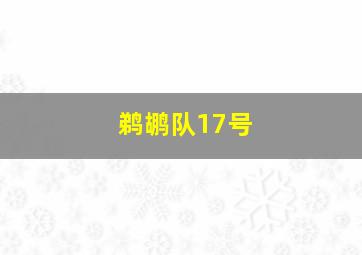 鹈鹕队17号